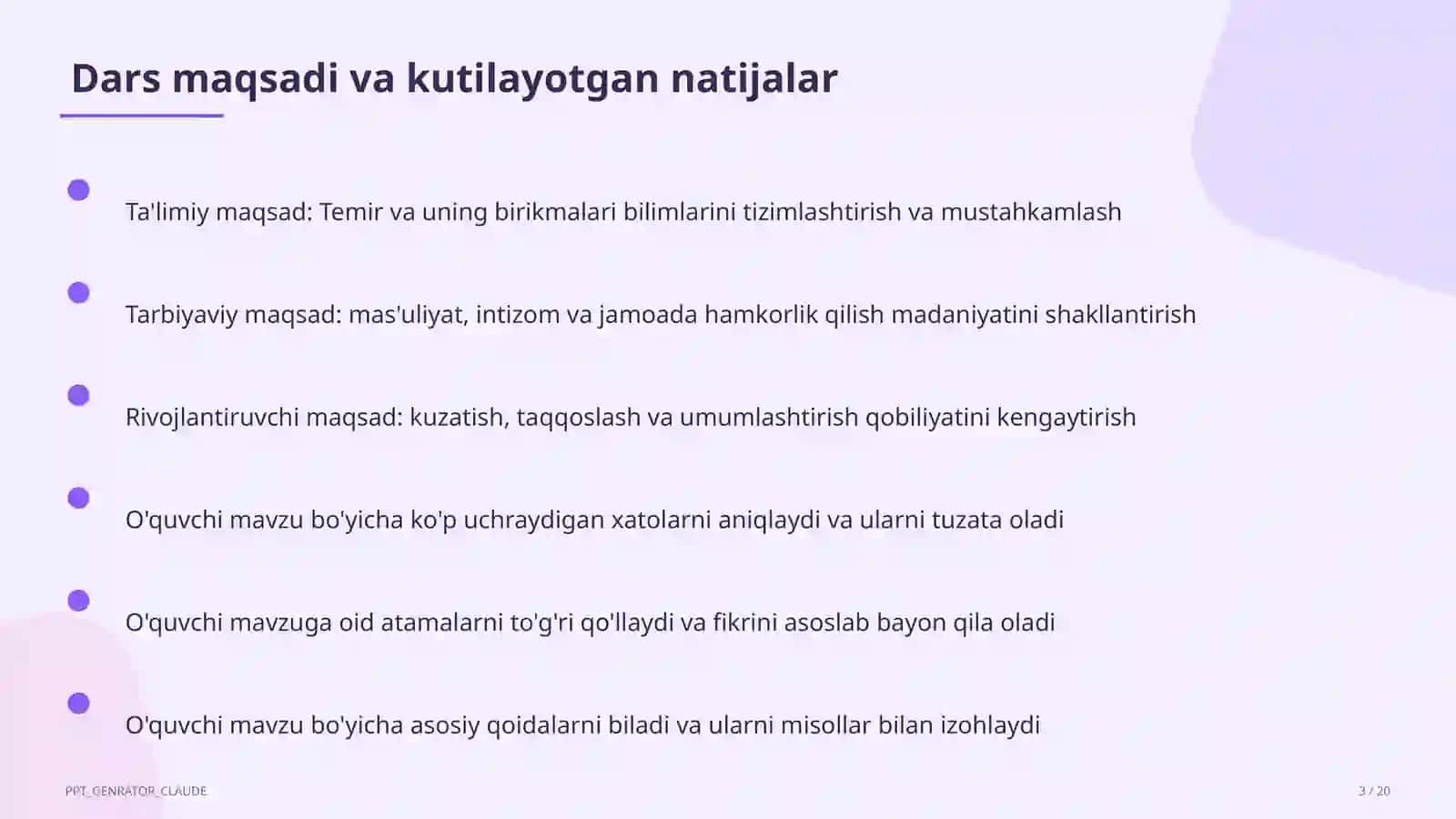 Dars maqsadi va kutilayotgan natijalar

Ta'limiy maqsad: Temir va uning birikmalari bilimlarini tizimlashtirish va mustahkamlash

Tarbiyaviy maqsad: mas'uliyat, intizom va jamoada hamkorlik qilish madaniyatini shakllantirish

Rivojlantiruvchi maqsad: kuzatish, taqqoslash va umumlashtirish qobiliyatini kengaytirish

O'quvchi mavzu bo'yicha ko'p uchraydigan xatolarni aniqlaydi va ularni tuzata oladi

O'quvchi mavzuga oid atamalarni to'g'ri qo'llaydi va fikrini asoslab bayon qila oladi

O'quvchi mavzu bo'yicha asosiy qoidalarni biladi va ularni misollar bilan izohlaydi

PPT_GENRATOR_CLAUDE

3 / 20